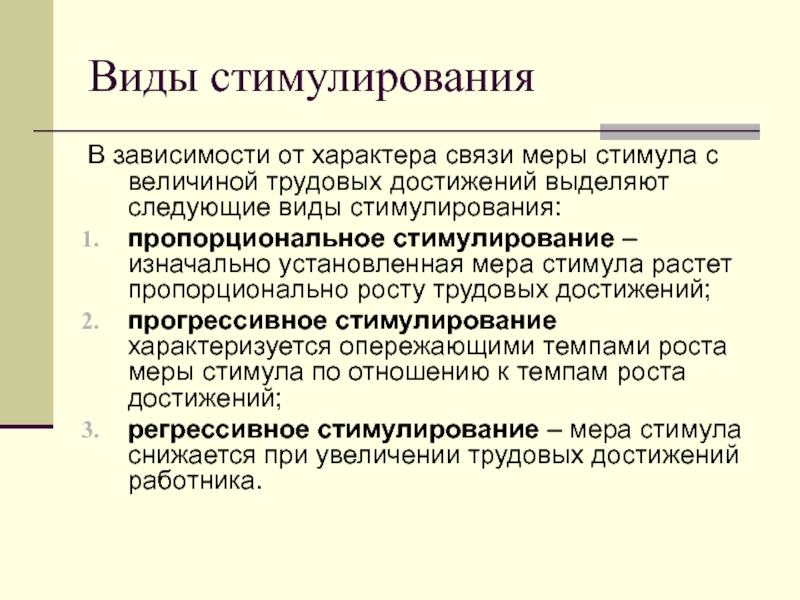 Виды стимулирования

В зависимости от характера связи меры стимула с величиной трудовых достижений выделяют следующие виды стимулирования:

1. пропорциональное стимулирование – изначально установленная мера стимула растет пропорционально росту трудовых достижений;
2. прогрессивное стимулирование характеризуется опережающими темпами роста меры стимула по отношению к темпам роста достижений;
3. регрессивное стимулирование – мера стимула снижается при увеличении трудовых достижений работника.